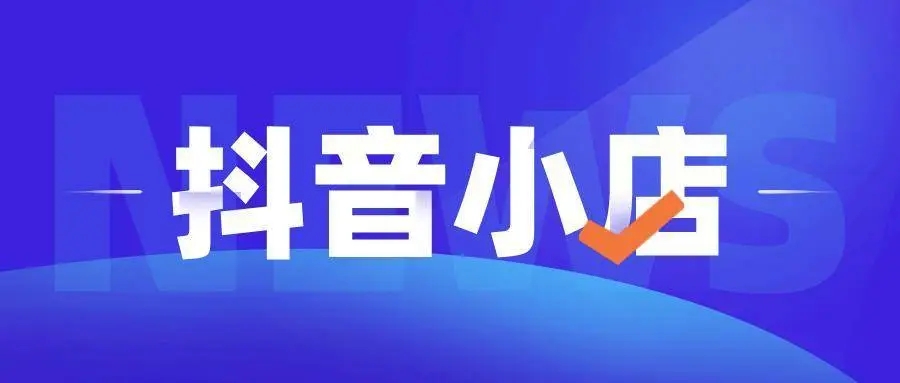 NEWS
抖音小店